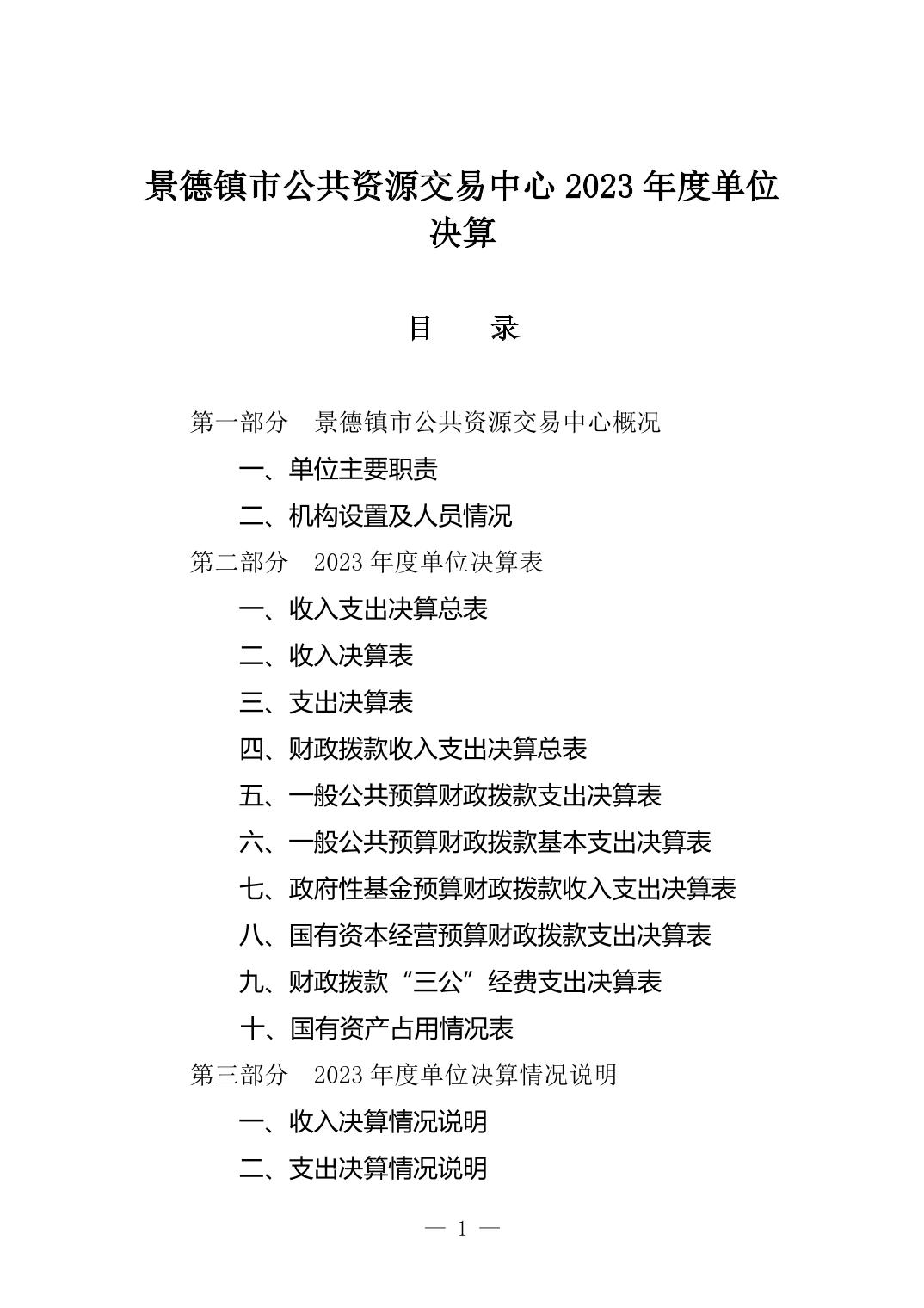 景德镇市公共资源交易中心 2023 年度单位决算

目　　录

第一部分　景德镇市公共资源交易中心概况

一、单位主要职责

二、机构设置及人员情况

第二部分　2023 年度单位决算表

一、收入支出决算总表

二、收入决算表

三、支出决算表

四、财政拨款收入支出决算总表

五、一般公共预算财政拨款支出决算表

六、一般公共预算财政拨款基本支出决算表

七、政府性基金预算财政拨款收入支出决算表

八、国有资本经营预算财政拨款支出决算表

九、财政拨款“三公”经费支出决算表

十、国有资产占用情况表

第三部分　2023 年度单位决算情况说明

一、收入决算情况说明

二、支出决算情况说明

— 1 —